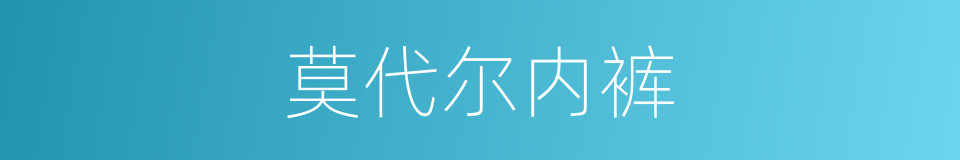 莫代尔内裤